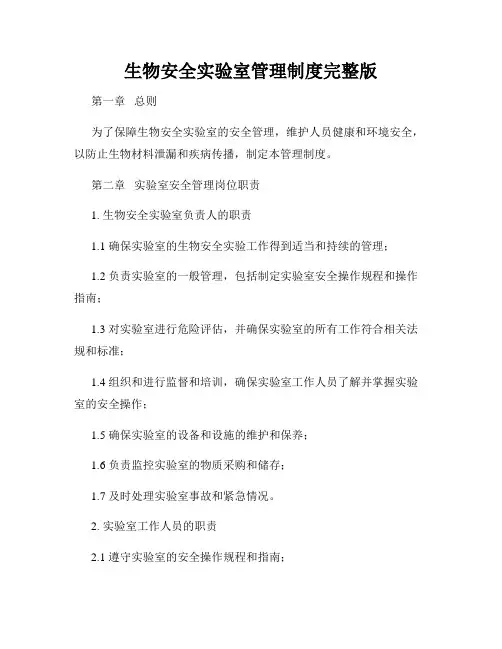 生物安全实验室管理制度完整版

第一章　总则

为了保障生物安全实验室的安全管理，维护人员健康和环境安全，以防止生物材料泄漏和疾病传播，制定本管理制度。

第二章　实验室安全管理岗位职责

1. 生物安全实验室负责人的职责

1.1 确保实验室的生物安全实验工作得到适当和持续的管理；

1.2 负责实验室的一般管理，包括制定实验室安全操作规程和操作指南；

1.3 对实验室进行危险评估，并确保实验室的所有工作符合相关法规和标准；

1.4 组织和进行监督和培训，确保实验室工作人员了解并掌握实验室的安全操作；

1.5 确保实验室的设备和设施的维护和保养；

1.6 负责监控实验室的物质采购和储存；

1.7 及时处理实验室事故和紧急情况。

2. 实验室工作人员的职责

2.1 遵守实验室的安全操作规程和指南；